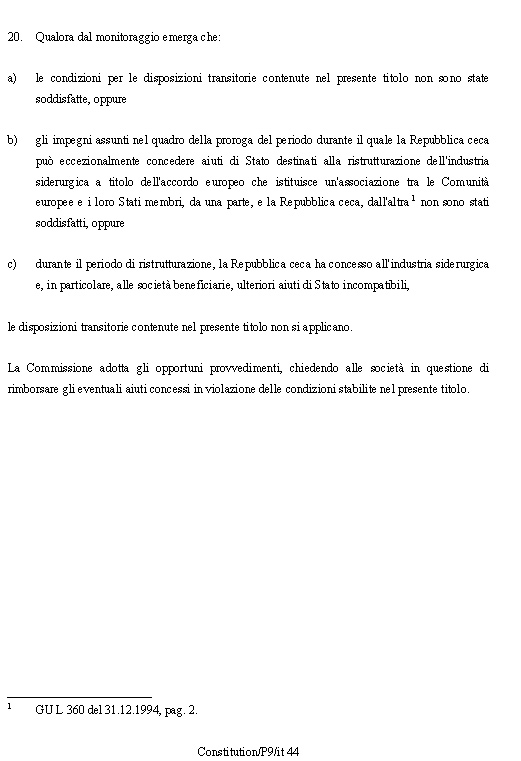 20. Qualora dal monitoraggio emerga che:

a) le condizioni per le disposizioni transitorie contenute nel presente titolo non sono state soddisfatte, oppure

b) gli impegni assunti nel quadro della proroga del periodo durante il quale la Repubblica ceca può eccezionalmente concedere aiuti di Stato destinati alla ristrutturazione dell'industria siderurgica a titolo dell'accordo europeo che istituisce un'associazione tra le Comunità europee e i loro Stati membri, da una parte, e la Repubblica ceca, dall'altra $^1$ non sono stati soddisfatti, oppure

c) durante il periodo di ristrutturazione, la Repubblica ceca ha concesso all'industria siderurgica e, in particolare, alle società beneficiarie, ulteriori aiuti di Stato incompatibili,

le disposizioni transitorie contenute nel presente titolo non si applicano.

La Commissione adotta gli opportuni provvedimenti, chiedendo alle società in questione di rimborsare gli eventuali aiuti concessi in violazione delle condizioni stabilite nel presente titolo.

$^1$ GU L 360 del 31.12.1994, pag. 2.

Constitution/P9/it 44